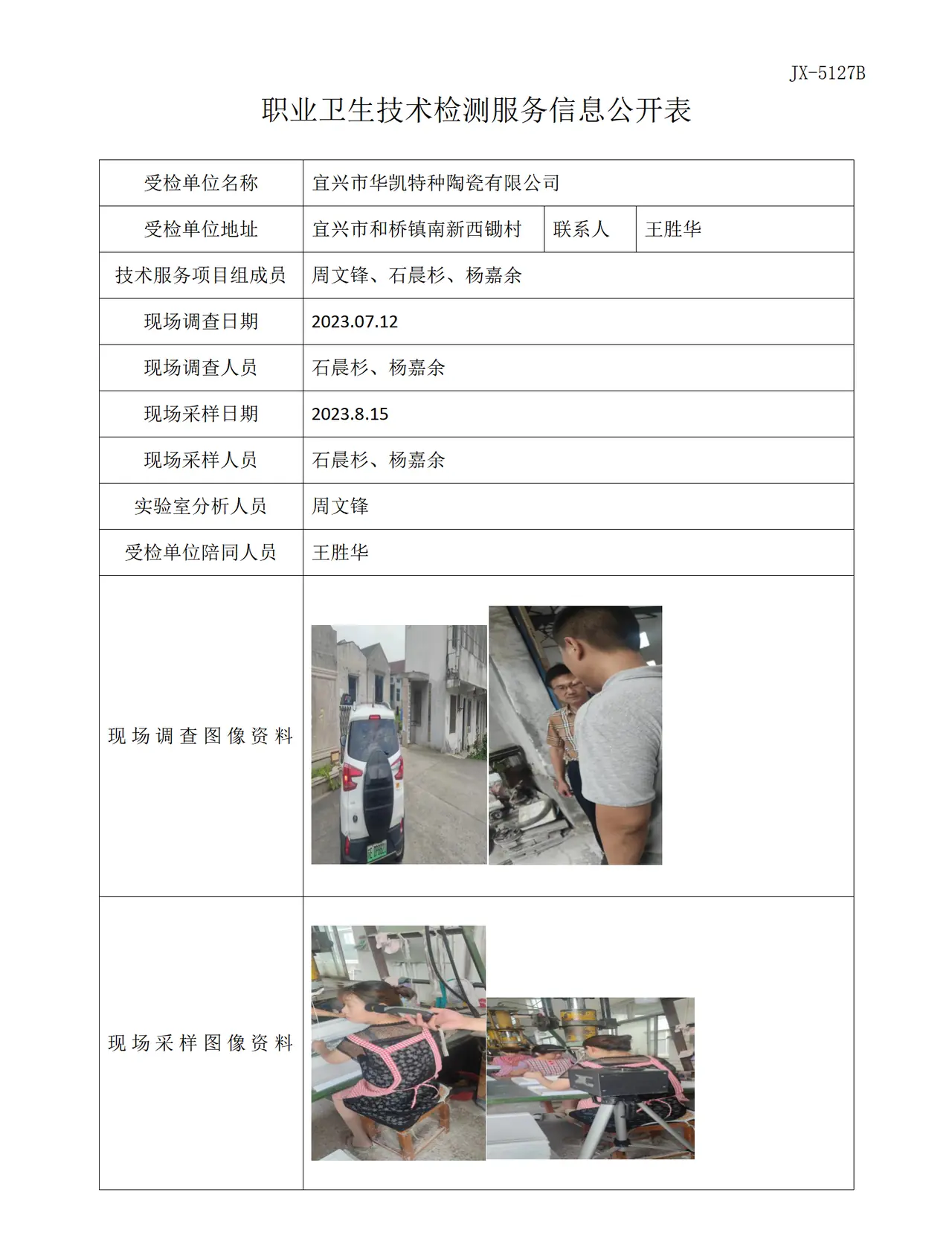 JX-5127B

职业卫生技术检测服务信息公开表

| 受检单位名称 | 宜兴市华凯特种陶瓷有限公司 | | |
|---|---|---|---|
| 受检单位地址 | 宜兴市和桥镇南新西锄村 | 联系人 | 王胜华 |
| 技术服务项目组成员 | 周文锋、石晨杉、杨嘉余 | | |
| 现场调查日期 | 2023.07.12 | | |
| 现场调查人员 | 石晨杉、杨嘉余 | | |
| 现场采样日期 | 2023.8.15 | | |
| 现场采样人员 | 石晨杉、杨嘉余 | | |
| 实验室分析人员 | 周文锋 | | |
| 受检单位陪同人员 | 王胜华 | | |
| 现场调查图像资料 | | | |
| 现场采样图像资料 | | | |